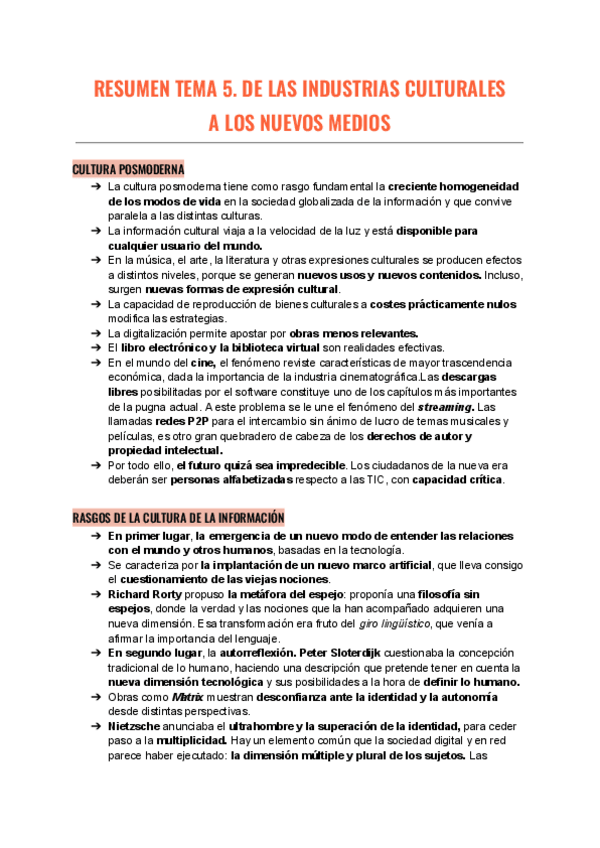 RESUMEN TEMA 5. DE LAS INDUSTRIAS CULTURALES A LOS NUEVOS MEDIOS

CULTURA POSMODERNA

➔ La cultura posmoderna tiene como rasgo fundamental la creciente homogeneidad de los modos de vida en la sociedad globalizada de la información y que convive paralela a las distintas culturas.
➔ La información cultural viaja a la velocidad de la luz y está disponible para cualquier usuario del mundo.
➔ En la música, el arte, la literatura y otras expresiones culturales se producen efectos a distintos niveles, porque se generan nuevos usos y nuevos contenidos. Incluso, surgen nuevas formas de expresión cultural.
➔ La capacidad de reproducción de bienes culturales a costes prácticamente nulos modifica las estrategias.
➔ La digitalización permite apostar por obras menos relevantes.
➔ El libro electrónico y la biblioteca virtual son realidades efectivas.
➔ En el mundo del cine, el fenómeno reviste características de mayor trascendencia económica, dada la importancia de la industria cinematográfica.Las descargas libres posibilitadas por el software constituye uno de los capítulos más importantes de la pugna actual. A este problema se le une el fenómeno del streaming. Las llamadas redes P2P para el intercambio sin ánimo de lucro de temas musicales y películas, es otro gran quebradero de cabeza de los derechos de autor y propiedad intelectual.
➔ Por todo ello, el futuro quizá sea impredecible. Los ciudadanos de la nueva era deberán ser personas alfabetizadas respecto a las TIC, con capacidad crítica.

RASGOS DE LA CULTURA DE LA INFORMACIÓN

➔ En primer lugar, la emergencia de un nuevo modo de entender las relaciones con el mundo y otros humanos, basadas en la tecnología.
➔ Se caracteriza por la implantación de un nuevo marco artificial, que lleva consigo el cuestionamiento de las viejas nociones.
➔ Richard Rorty propuso la metáfora del espejo: proponía una filosofía sin espejos, donde la verdad y las nociones que la han acompañado adquieren una nueva dimensión. Esa transformación era fruto del giro lingüístico, que venía a afirmar la importancia del lenguaje.
➔ En segundo lugar, la autorreflexión. Peter Sloterdijk cuestionaba la concepción tradicional de lo humano, haciendo una descripción que pretende tener en cuenta la nueva dimensión tecnológica y sus posibilidades a la hora de definir lo humano.
➔ Obras como Matrix muestran desconfianza ante la identidad y la autonomía desde distintas perspectivas.
➔ Nietzsche anunciaba el ultrahombre y la superación de la identidad, para ceder paso a la multiplicidad. Hay un elemento común que la sociedad digital y en red parece haber ejecutado: la dimensión múltiple y plural de los sujetos. Las